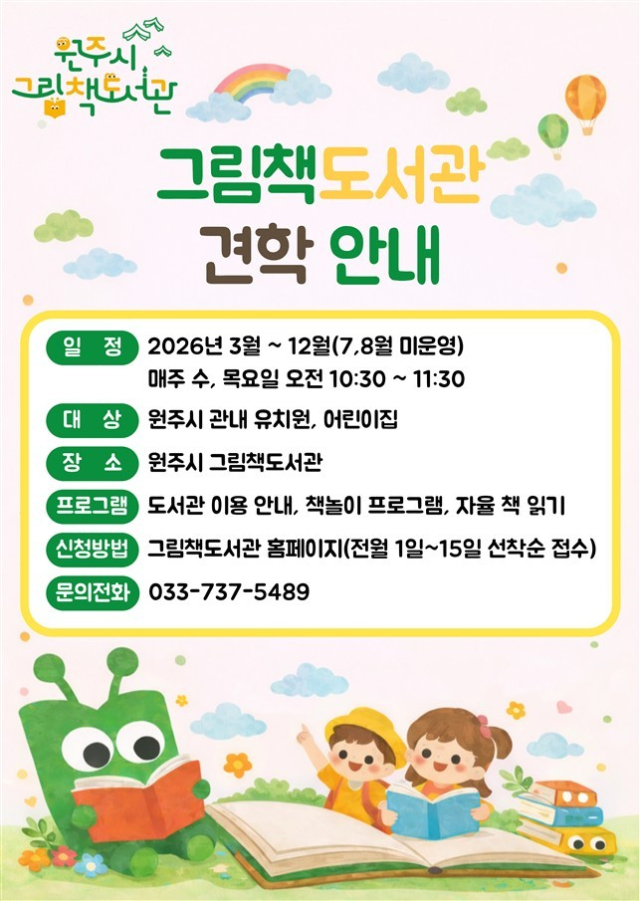 원주시
그림책도서관

그림책도서관
견학 안내

일 정 2026년 3월 ~ 12월(7,8월 미운영)
매주 수, 목요일 오전 10:30 ~ 11:30

대 상 원주시 관내 유치원, 어린이집

장 소 원주시 그림책도서관

프로그램 도서관 이용 안내, 책놀이 프로그램, 자율 책 읽기

신청방법 그림책도서관 홈페이지(전월 1일~15일 선착순 접수)

문의전화 033-737-5489